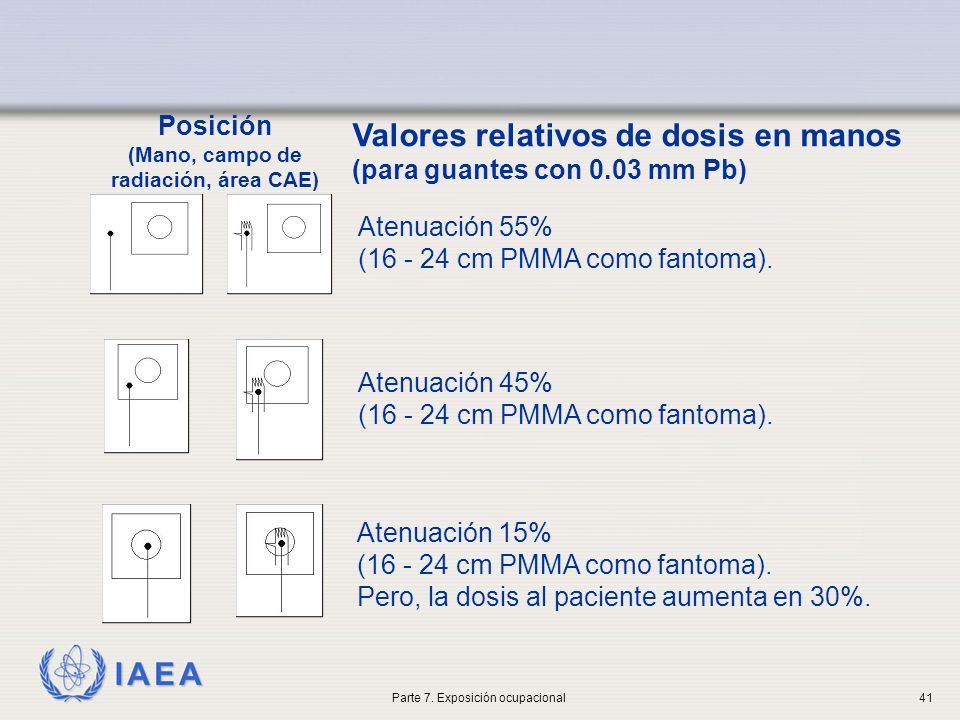 Posición
(Mano, campo de radiación, área CAE)

Valores relativos de dosis en manos
(para guantes con 0.03 mm Pb)

Atenuación 55%
(16 - 24 cm PMMA como fantoma).

Atenuación 45%
(16 - 24 cm PMMA como fantoma).

Atenuación 15%
(16 - 24 cm PMMA como fantoma).
Pero, la dosis al paciente aumenta en 30%.

IAEA

Parte 7. Exposición ocupacional

41